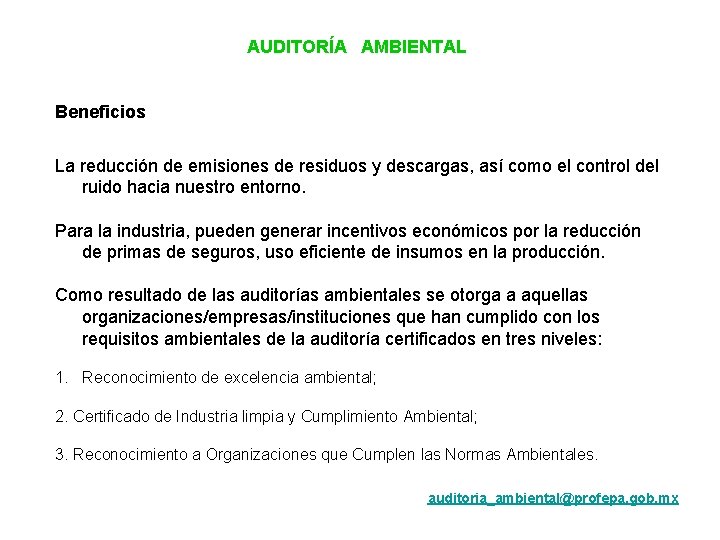 AUDITORÍA AMBIENTAL

Beneficios

La reducción de emisiones de residuos y descargas, así como el control del ruido hacia nuestro entorno.

Para la industria, pueden generar incentivos económicos por la reducción de primas de seguros, uso eficiente de insumos en la producción.

Como resultado de las auditorías ambientales se otorga a aquellas organizaciones/empresas/instituciones que han cumplido con los requisitos ambientales de la auditoría certificados en tres niveles:

1. Reconocimiento de excelencia ambiental;

2. Certificado de Industria limpia y Cumplimiento Ambiental;

3. Reconocimiento a Organizaciones que Cumplen las Normas Ambientales.

auditoria_ambiental@profepa.gob.mx